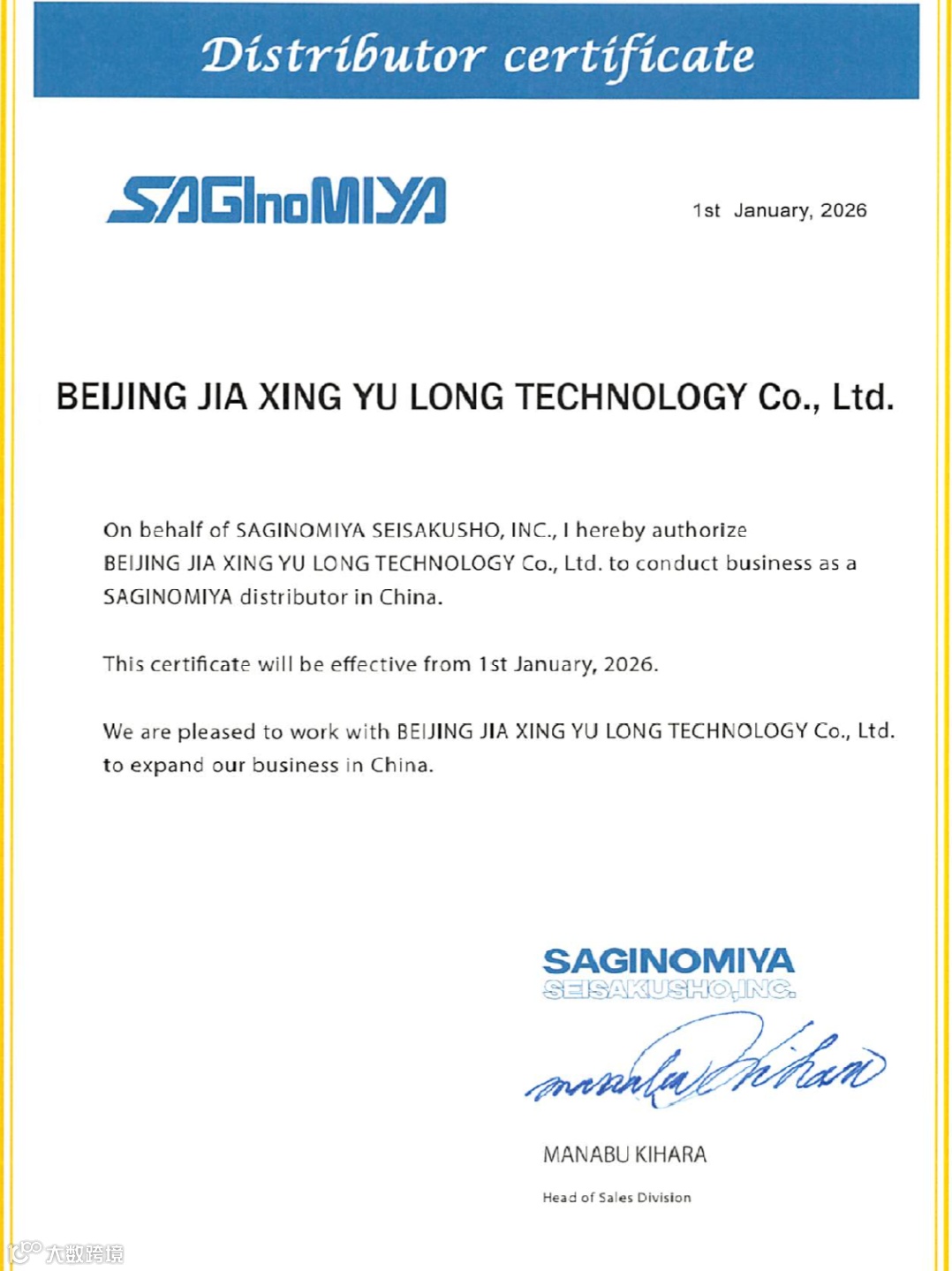 Distributor certificate

SAGInoMIYA

1st January, 2026

BEIJING JIA XING YU LONG TECHNOLOGY Co., Ltd.

On behalf of SAGINOMIYA SEISAKUSHO, INC., I hereby authorize BEIJING JIA XING YU LONG TECHNOLOGY Co., Ltd. to conduct business as a SAGINOMIYA distributor in China.

This certificate will be effective from 1st January, 2026.

We are pleased to work with BEIJING JIA XING YU LONG TECHNOLOGY Co., Ltd. to expand our business in China.

SAGINOMIYA
SEISAKUSHO,INC.

Manabu Kihara

MANABU KIHARA

Head of Sales Division

大数跨境